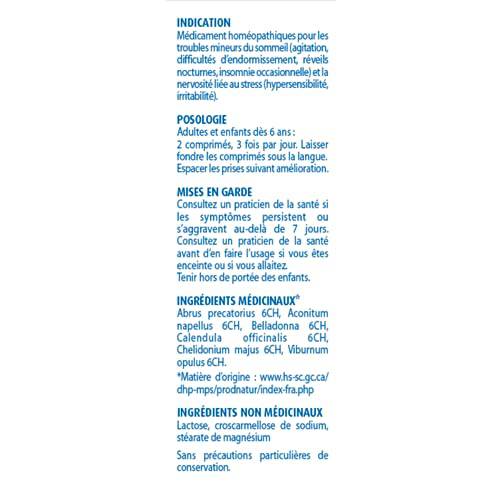 INDICATION
Médicament homéopathiques pour les troubles mineurs du sommeil (agitation, difficultés d'endormissement, réveils nocturnes, insomnie occasionnelle) et la nervosité liée au stress (hypersensibilité, irritabilité).

POSOLOGIE
Adultes et enfants dès 6 ans :
2 comprimés, 3 fois par jour. Laisser fondre les comprimés sous la langue. Espacer les prises suivant amélioration.

MISES EN GARDE
Consultez un praticien de la santé si les symptômes persistent ou s'aggravent au-delà de 7 jours. Consultez un praticien de la santé avant d'en faire l'usage si vous êtes enceinte ou si vous allaitez.
Tenir hors de portée des enfants.

INGRÉDIENTS MÉDICINAUX*
Abrus precatorius 6CH, Aconitum napellus 6CH, Belladonna 6CH, Calendula officinalis 6CH, Chelidonium majus 6CH, Viburnum opulus 6CH.

*Matière d'origine : www.hs-sc.gc.ca/dhp-mps/prodnatur/index-fra.php

INGRÉDIENTS NON MÉDICINAUX
Lactose, croscarmellose de sodium, stéarate de magnésium

Sans précautions particulières de conservation.